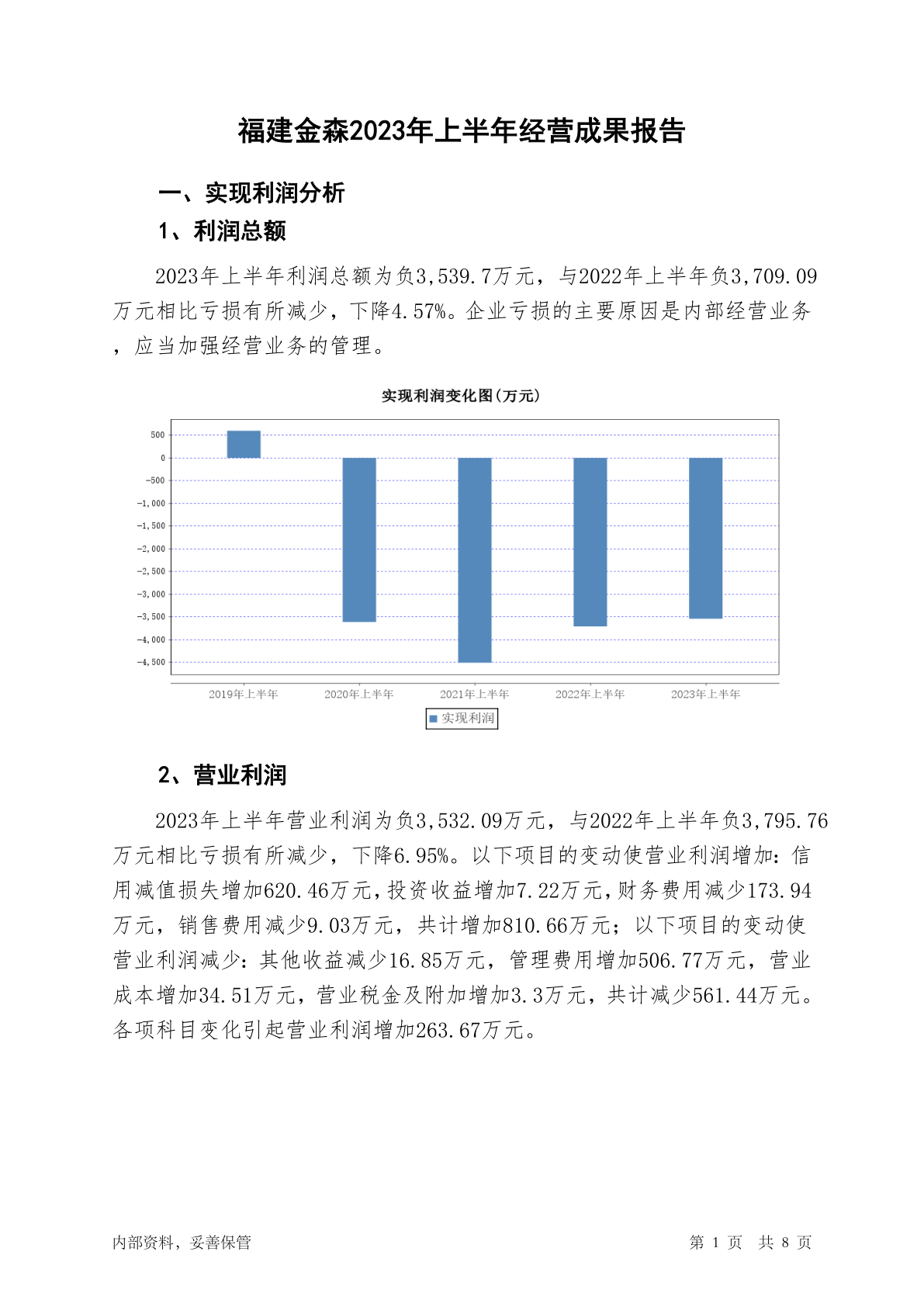 福建金森2023年上半年经营成果报告

一、实现利润分析

1、利润总额

2023年上半年利润总额为负3,539.7万元，与2022年上半年负3,709.09万元相比亏损有所减少，下降4.57%。企业亏损的主要原因是内部经营业务，应当加强经营业务的管理。

实现利润变化图(万元)

500
0
-500
-1,000
-1,500
-2,000
-2,500
-3,000
-3,500
-4,000
-4,500

2019年上半年 2020年上半年 2021年上半年 2022年上半年 2023年上半年

实现利润

2、营业利润

2023年上半年营业利润为负3,532.09万元，与2022年上半年负3,795.76万元相比亏损有所减少，下降6.95%。以下项目的变动使营业利润增加：信用减值损失增加620.46万元，投资收益增加7.22万元，财务费用减少173.94万元，销售费用减少9.03万元，共计增加810.66万元；以下项目的变动使营业利润减少：其他收益减少16.85万元，管理费用增加506.77万元，营业成本增加34.51万元，营业税金及附加增加3.3万元，共计减少561.44万元。各项科目变化引起营业利润增加263.67万元。

内部资料，妥善保管

第 1 页 共 8 页